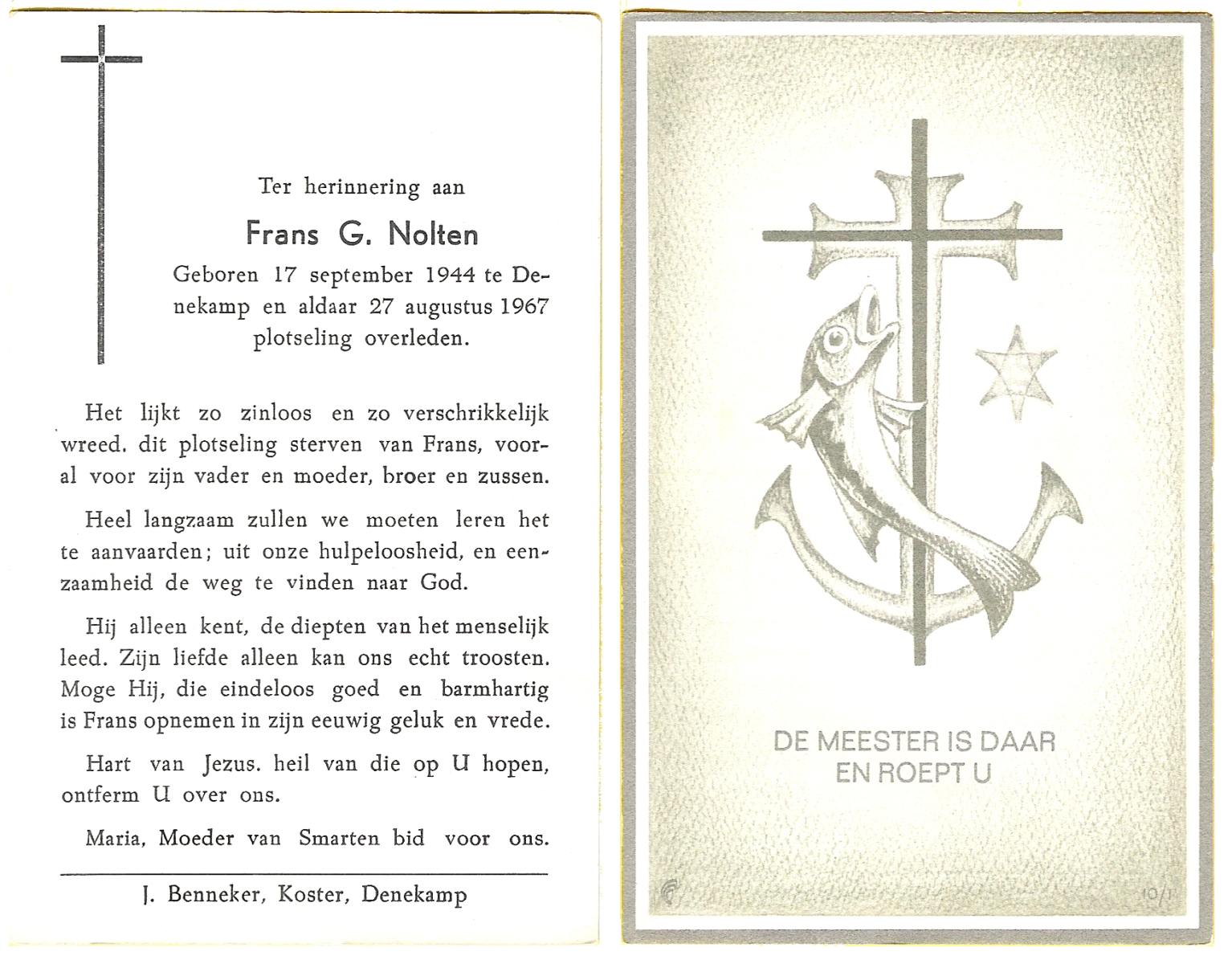 Ter herinnering aan

Frans G. Nolten

Geboren 17 september 1944 te Denekamp en aldaar 27 augustus 1967 plotseling overleden.

Het lijkt zo zinloos en zo verschrikkelijk wreed. dit plotseling sterven van Frans, vooral voor zijn vader en moeder, broer en zussen.

Heel langzaam zullen we moeten leren het te aanvaarden; uit onze hulpeloosheid, en eenzaamheid de weg te vinden naar God.

Hij alleen kent, de diepten van het menselijk leed. Zijn liefde alleen kan ons echt troosten. Moge Hij, die eindeloos goed en barmhartig is Frans opnemen in zijn eeuwig geluk en vrede.

Hart van Jezus. heil van die op U hopen, ontferm U over ons.

Maria, Moeder van Smarten bid voor ons.

J. Benneker, Koster, Denekamp

DE MEESTER IS DAAR EN ROEPT U

10/1